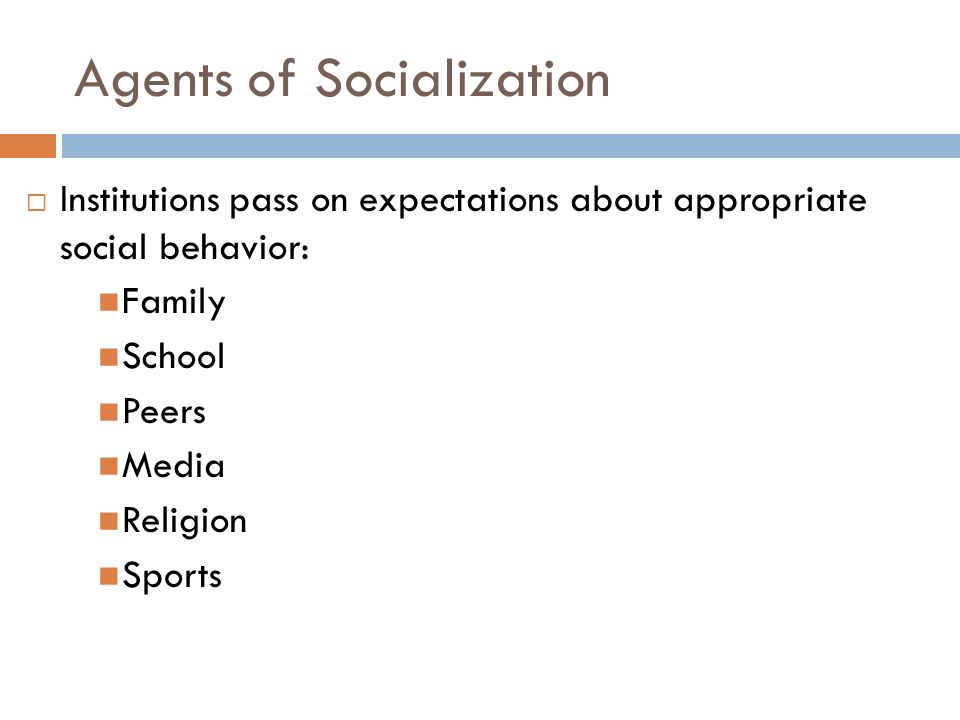 Agents of Socialization

Institutions pass on expectations about appropriate social behavior:

Family
School
Peers
Media
Religion
Sports